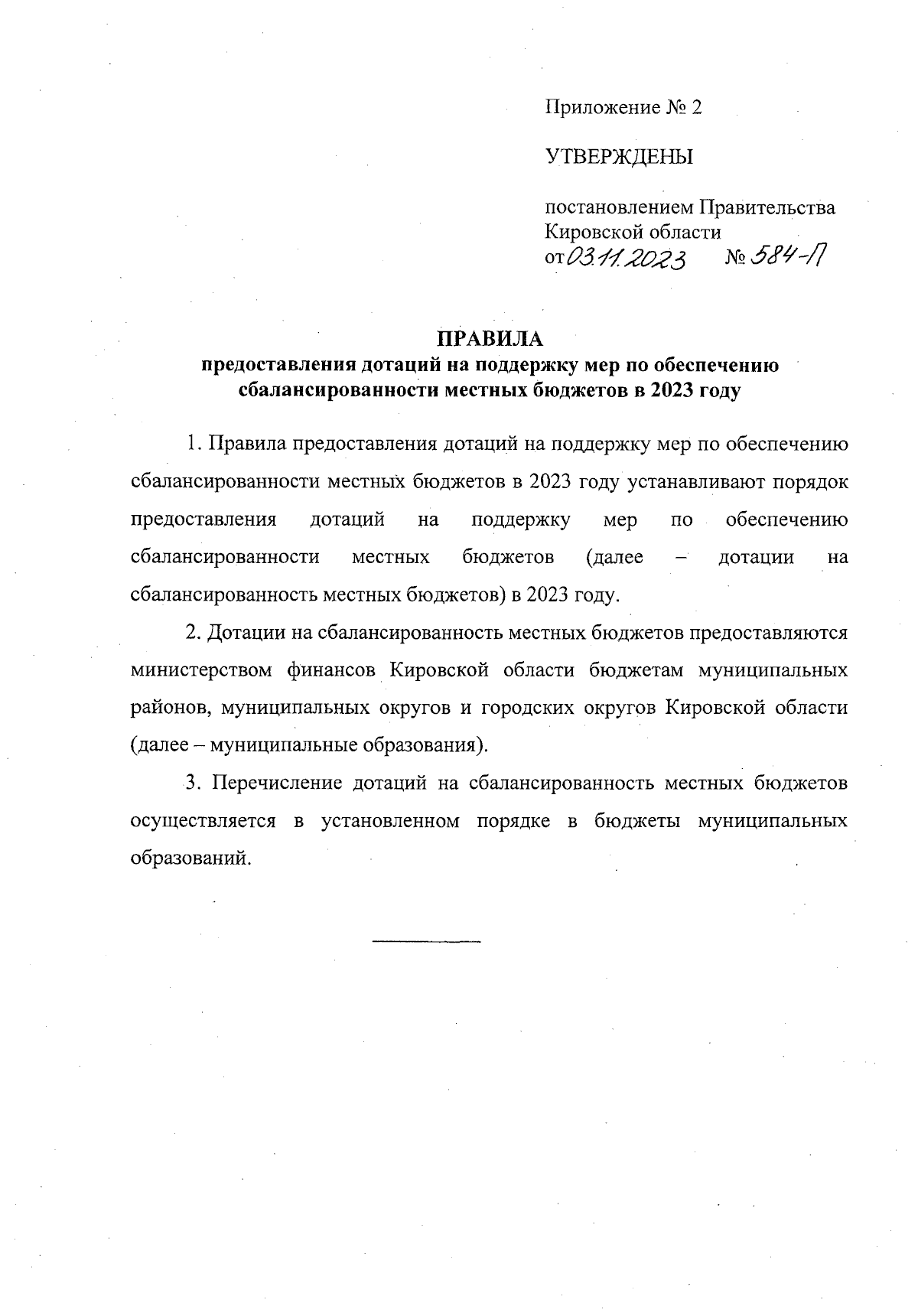 Приложение № 2

УТВЕРЖДЕНЫ

постановлением Правительства Кировской области
от 03.11.2023 № 584-П

ПРАВИЛА
предоставления дотаций на поддержку мер по обеспечению сбалансированности местных бюджетов в 2023 году

1. Правила предоставления дотаций на поддержку мер по обеспечению сбалансированности местных бюджетов в 2023 году устанавливают порядок предоставления дотаций на поддержку мер по обеспечению сбалансированности местных бюджетов (далее – дотации на сбалансированность местных бюджетов) в 2023 году.

2. Дотации на сбалансированность местных бюджетов предоставляются министерством финансов Кировской области бюджетам муниципальных районов, муниципальных округов и городских округов Кировской области (далее – муниципальные образования).

3. Перечисление дотаций на сбалансированность местных бюджетов осуществляется в установленном порядке в бюджеты муниципальных образований.